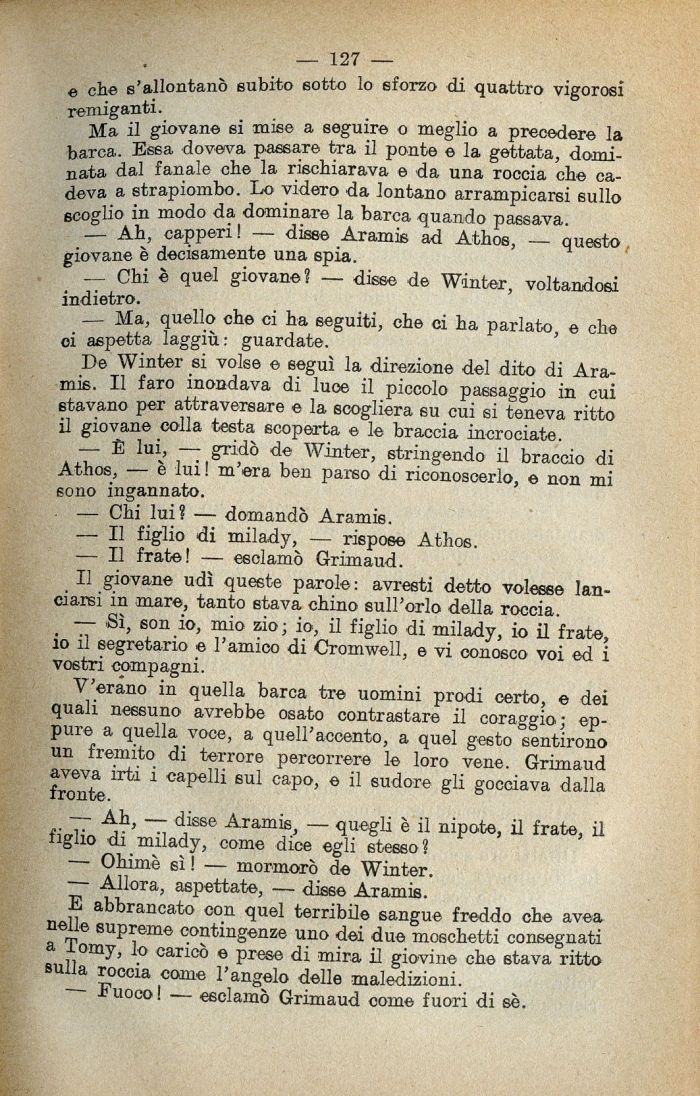 — 127 —

e che s'allontanò subito sotto lo sforzo di quattro vigorosi remiganti.

Ma il giovane si mise a seguire o meglio a precedere la barca. Essa doveva passare tra il ponte e la gettata, dominata dal fanale che la rischiarava e da una roccia che cadeva a strapiombo. Lo videro da lontano arrampicarsi sullo scoglio in modo da dominare la barca quando passava.

— Ah, capperi! — disse Aramis ad Athos, — questo giovane è decisamente una spia.

— Chi è quel giovane? — disse de Winter, voltandosi indietro.

— Ma, quello che ci ha seguiti, che ci ha parlato, e che ci aspetta laggiù: guardate.

De Winter si volse e seguì la direzione del dito di Aramis. Il faro inondava di luce il piccolo passaggio in cui stavano per attraversare e la scogliera su cui si teneva ritto il giovane colla testa scoperta e le braccia incrociate.

— È lui, — gridò de Winter, stringendo il braccio di Athos, — è lui! m'era ben parso di riconoscerlo, e non mi sono ingannato.

— Chi lui? — domandò Aramis.

— Il figlio di milady, — rispose Athos.

— Il frate! — esclamò Grimaud.

Il giovane udì queste parole: avresti detto volesse lanciarsi in mare, tanto stava chino sull'orlo della roccia.

— Sì, son io, mio zio; io, il figlio di milady, io il frate, io il segretario e l'amico di Cromwell, e vi conosco voi ed i vostri compagni.

V'erano in quella barca tre uomini prodi certo, e dei quali nessuno avrebbe osato contrastare il coraggio; eppure a quella voce, a quell'accento, a quel gesto sentirono un fremito di terrore percorrere le loro vene. Grimaud aveva irti i capelli sul capo, e il sudore gli gocciava dalla fronte.

— Ah, — disse Aramis, — quegli è il nipote, il frate, il figlio di milady, come dice egli stesso?

— Ohimè sì! — mormorò de Winter.

— Allora, aspettate, — disse Aramis.

E abbrancato con quel terribile sangue freddo che avea nelle supreme contingenze uno dei due moschetti consegnati a Tomy, lo caricò e prese di mira il giovine che stava ritto sulla roccia come l'angelo delle maledizioni.

— Fuoco! — esclamò Grimaud come fuori di sè.